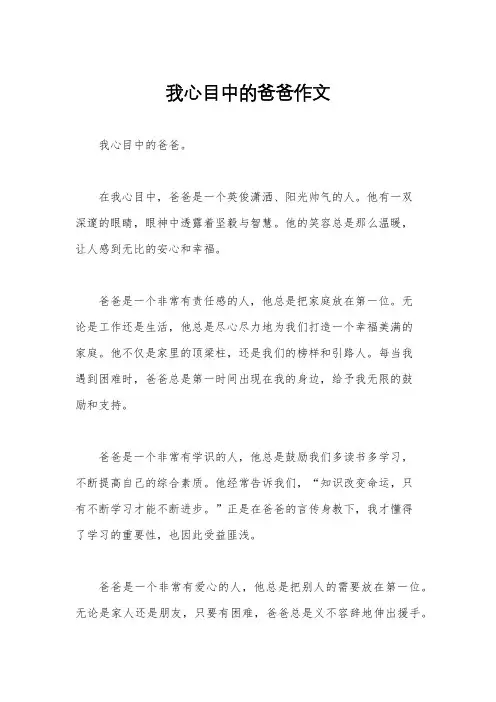 我心目中的爸爸作文

我心目中的爸爸。

在我心目中，爸爸是一个英俊潇洒、阳光帅气的人。他有一双深邃的眼睛，眼神中透露着坚毅与智慧。他的笑容总是那么温暖，让人感到无比的安心和幸福。

爸爸是一个非常有责任感的人，他总是把家庭放在第一位。无论是工作还是生活，他总是尽心尽力地为我们打造一个幸福美满的家庭。他不仅是家里的顶梁柱，还是我们的榜样和引路人。每当我遇到困难时，爸爸总是第一时间出现在我的身边，给予我无限的鼓励和支持。

爸爸是一个非常有学识的人，他总是鼓励我们多读书多学习，不断提高自己的综合素质。他经常告诉我们，“知识改变命运，只有不断学习才能不断进步。”正是在爸爸的言传身教下，我才懂得了学习的重要性，也因此受益匪浅。

爸爸是一个非常有爱心的人，他总是把别人的需要放在第一位。无论是家人还是朋友，只要有困难，爸爸总是义不容辞地伸出援手。